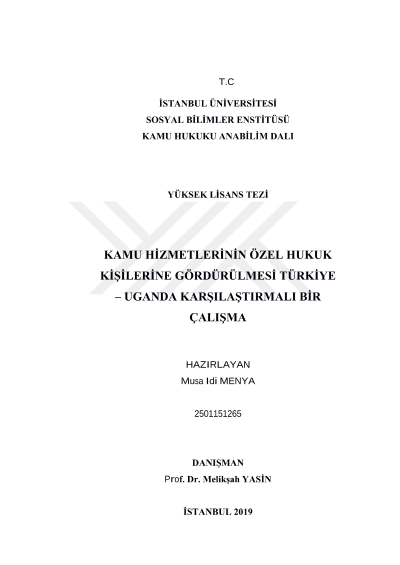 T.C

İSTANBUL ÜNİVERSİTESİ
SOSYAL BİLİMLER ENSTİTÜSÜ
KAMU HUKUKU ANABİLİM DALI

YÜKSEK LİSANS TEZİ

KAMU HİZMETLERİNİN ÖZEL HUKUK KİŞİLERİNE GÖRDÜRÜLMESİ TÜRKİYE – UGANDA KARŞILAŞTIRMALI BİR ÇALIŞMA

HAZIRLAYAN
Musa Idi MENYA

2501151265

DANIŞMAN
Prof. Dr. Melikşah YASİN

İSTANBUL 2019